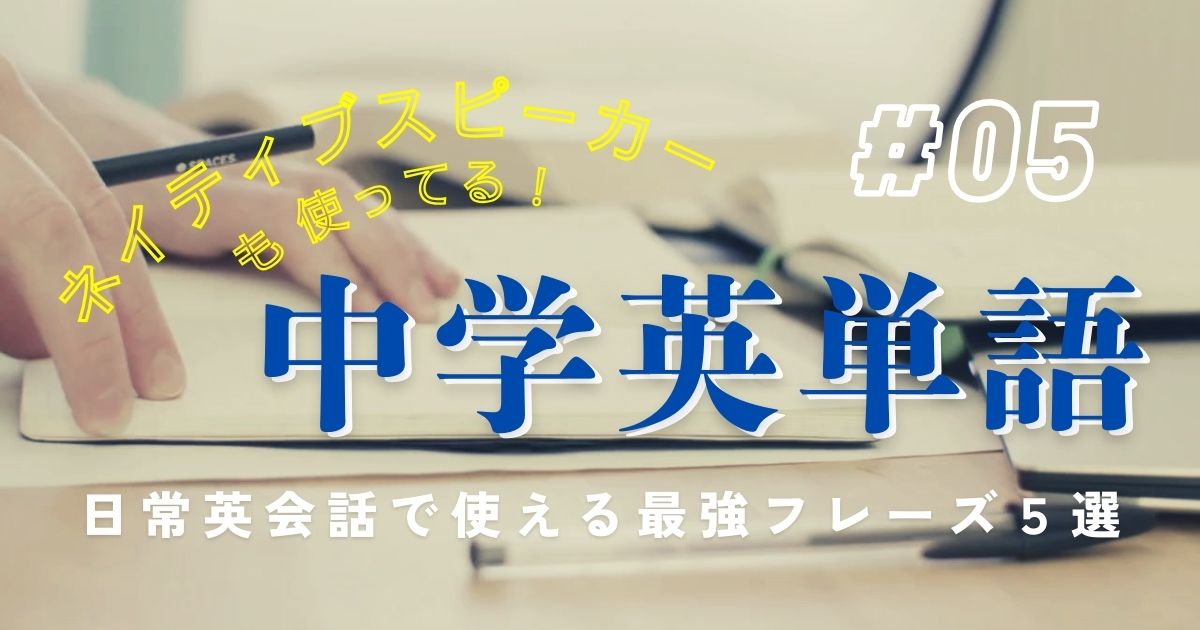 ネイティブスピーカーも使ってる！

#05

中学英単語

日常英会話で使える最強フレーズ５選